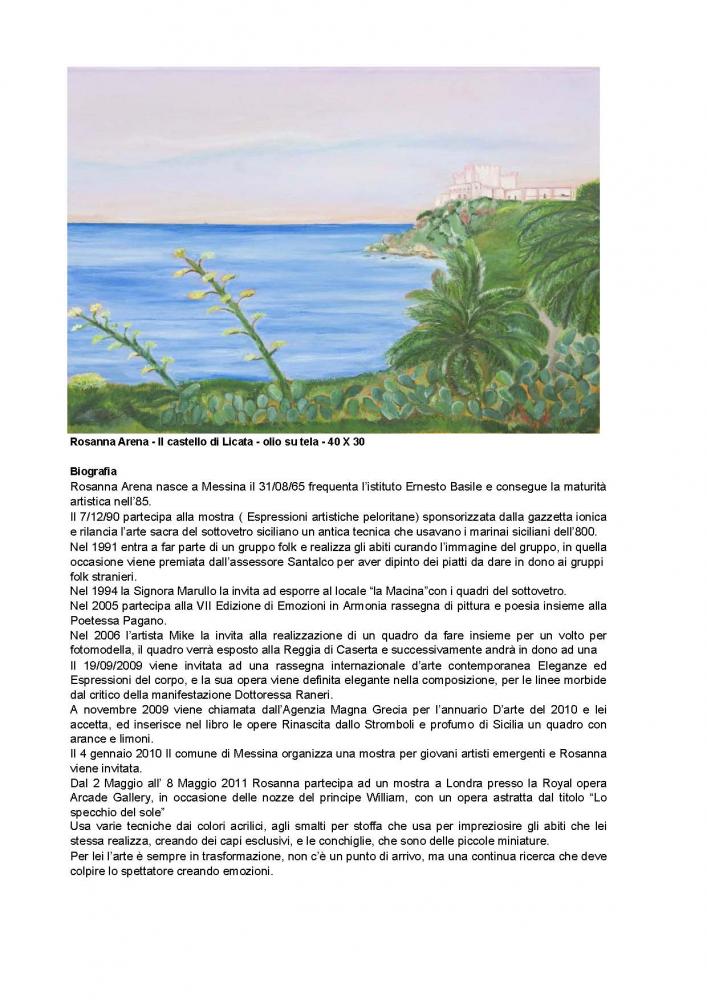 Rosanna Arena - Il castello di Licata - olio su tela - 40 X 30

Biografia
Rosanna Arena nasce a Messina il 31/08/65 frequenta l'istituto Ernesto Basile e consegue la maturità artistica nell'85.
Il 7/12/90 partecipa alla mostra ( Espressioni artistiche peloritane) sponsorizzata dalla gazzetta ionica e rilancia l'arte sacra del sottovetro siciliano un antica tecnica che usavano i marinai siciliani dell'800.
Nel 1991 entra a far parte di un gruppo folk e realizza gli abiti curando l'immagine del gruppo, in quella occasione viene premiata dall'assessore Santalco per aver dipinto dei piatti da dare in dono ai gruppi folk stranieri.
Nel 1994 la Signora Marullo la invita ad esporre al locale "la Macina"con i quadri del sottovetro.
Nel 2005 partecipa alla VII Edizione di Emozioni in Armonia rassegna di pittura e poesia insieme alla Poetessa Pagano.
Nel 2006 l'artista Mike la invita alla realizzazione di un quadro da fare insieme per un volto per fotomodella, il quadro verrà esposto alla Reggia di Caserta e successivamente andrà in dono ad una
Il 19/09/2009 viene invitata ad una rassegna internazionale d'arte contemporanea Eleganze ed Espressioni del corpo, e la sua opera viene definita elegante nella composizione, per le linee morbide dal critico della manifestazione Dottoressa Raneri.
A novembre 2009 viene chiamata dall'Agenzia Magna Grecia per l'annuario D'arte del 2010 e lei accetta, ed inserisce nel libro le opere Rinascita dallo Stromboli e profumo di Sicilia un quadro con arance e limoni.
Il 4 gennaio 2010 Il comune di Messina organizza una mostra per giovani artisti emergenti e Rosanna viene invitata.
Dal 2 Maggio all' 8 Maggio 2011 Rosanna partecipa ad un mostra a Londra presso la Royal opera Arcade Gallery, in occasione delle nozze del principe William, con un opera astratta dal titolo "Lo specchio del sole"
Usa varie tecniche dai colori acrilici, agli smalti per stoffa che usa per impreziosire gli abiti che lei stessa realizza, creando dei capi esclusivi, e le conchiglie, che sono delle piccole miniature.
Per lei l'arte è sempre in trasformazione, non c'è un punto di arrivo, ma una continua ricerca che deve colpire lo spettatore creando emozioni.